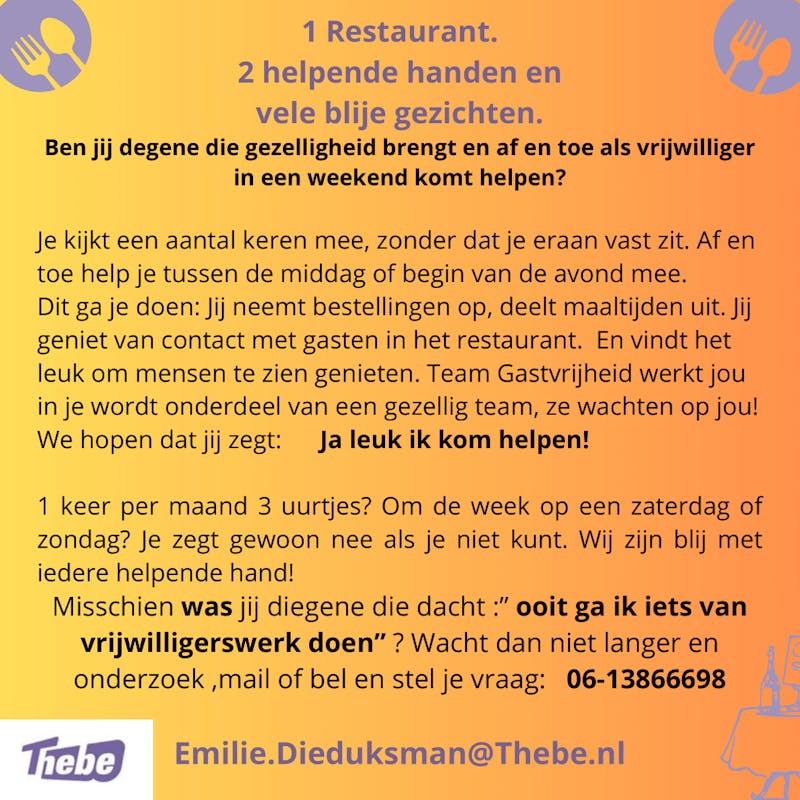 1 Restaurant.
2 helpende handen en
vele blije gezichten.

Ben jij degene die gezelligheid brengt en af en toe als vrijwilliger in een weekend komt helpen?

Je kijkt een aantal keren mee, zonder dat je eraan vast zit. Af en toe help je tussen de middag of begin van de avond mee.
Dit ga je doen: Jij neemt bestellingen op, deelt maaltijden uit. Jij geniet van contact met gasten in het restaurant. En vindt het leuk om mensen te zien genieten. Team Gastvrijheid werkt jou in je wordt onderdeel van een gezellig team, ze wachten op jou!
We hopen dat jij zegt: Ja leuk ik kom helpen!

1 keer per maand 3 uurtjes? Om de week op een zaterdag of zondag? Je zegt gewoon nee als je niet kunt. Wij zijn blij met iedere helpende hand!

Misschien was jij diegene die dacht :" ooit ga ik iets van vrijwilligerswerk doen" ? Wacht dan niet langer en onderzoek ,mail of bel en stel je vraag: 06-13866698

Thebe

Emilie.Dieduksman@Thebe.nl